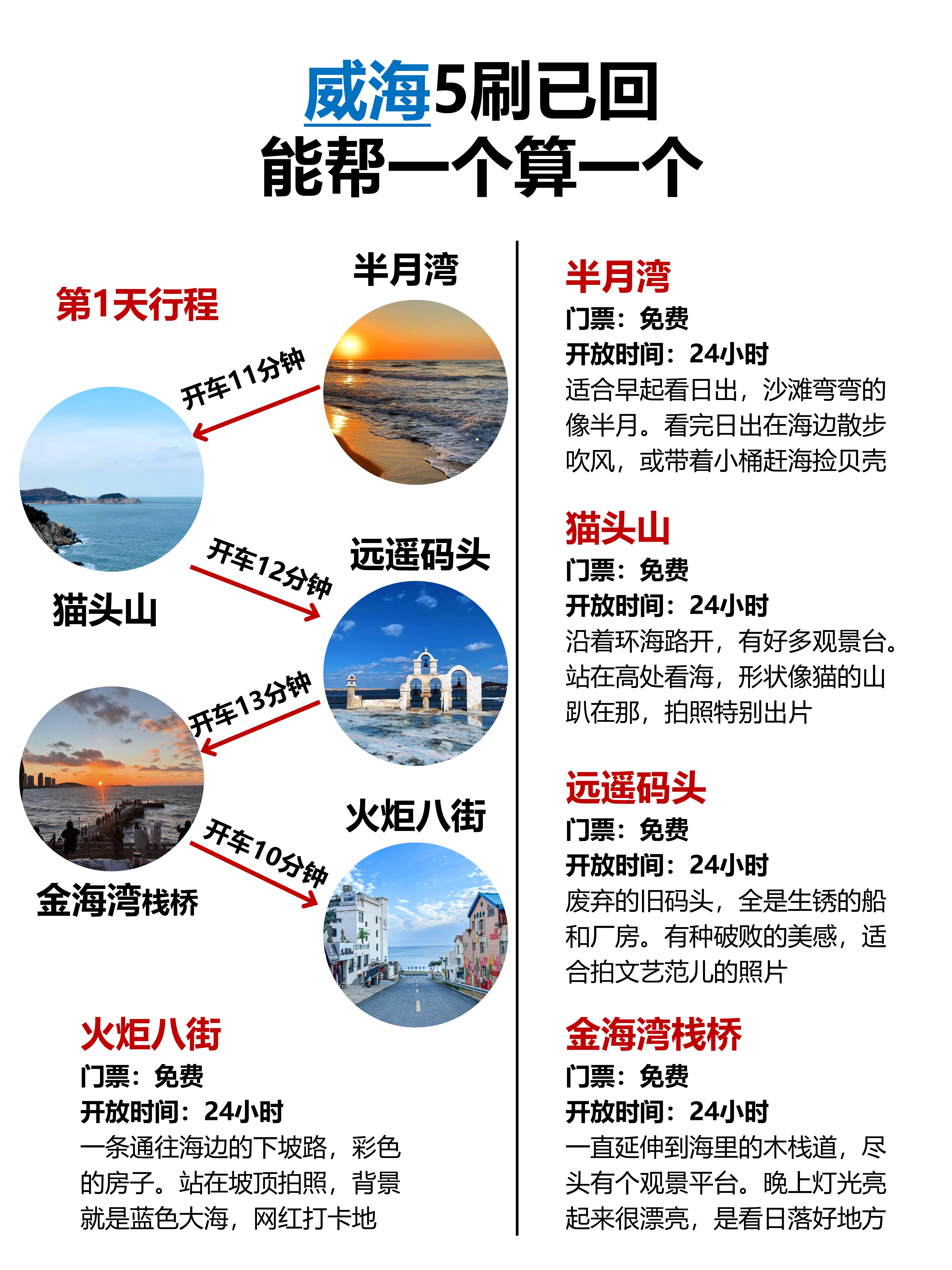 威海5刷已回
能帮一个算一个

第1天行程

半月湾

开车11分钟

猫头山

开车12分钟

远遥码头

开车13分钟

金海湾栈桥

开车10分钟

火炬八街

火炬八街
门票：免费
开放时间：24小时
一条通往海边的下坡路，彩色的房子。站在坡顶拍照，背景就是蓝色大海，网红打卡地

半月湾
门票：免费
开放时间：24小时
适合早起看日出，沙滩弯弯的像半月。看完日出在海边散步吹风，或带着小桶赶海捡贝壳

猫头山
门票：免费
开放时间：24小时
沿着环海路开，有好多观景台。站在高处看海，形状像猫的山趴在那，拍照特别出片

远遥码头
门票：免费
开放时间：24小时
废弃的旧码头，全是生锈的船和厂房。有种破败的美感，适合拍文艺范儿的照片

金海湾栈桥
门票：免费
开放时间：24小时
一直延伸到海里的木栈道，尽头有个观景平台。晚上灯光亮起来很漂亮，是看日落好地方